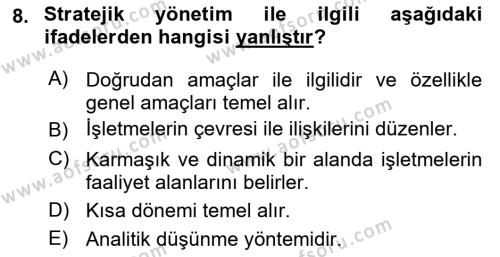 8. Stratejik yönetim ile ilgili aşağıdaki ifadelerden hangisi yanlıştır?

A) Doğrudan amaçlar ile ilgilidir ve özellikle genel amaçları temel alır.
B) İşletmelerin çevresi ile ilişkilerini düzenler.
C) Karmaşık ve dinamik bir alanda işletmelerin faaliyet alanlarını belirler.
D) Kısa dönemi temel alır.
E) Analitik düşünme yöntemidir.

www.aofsoru.com